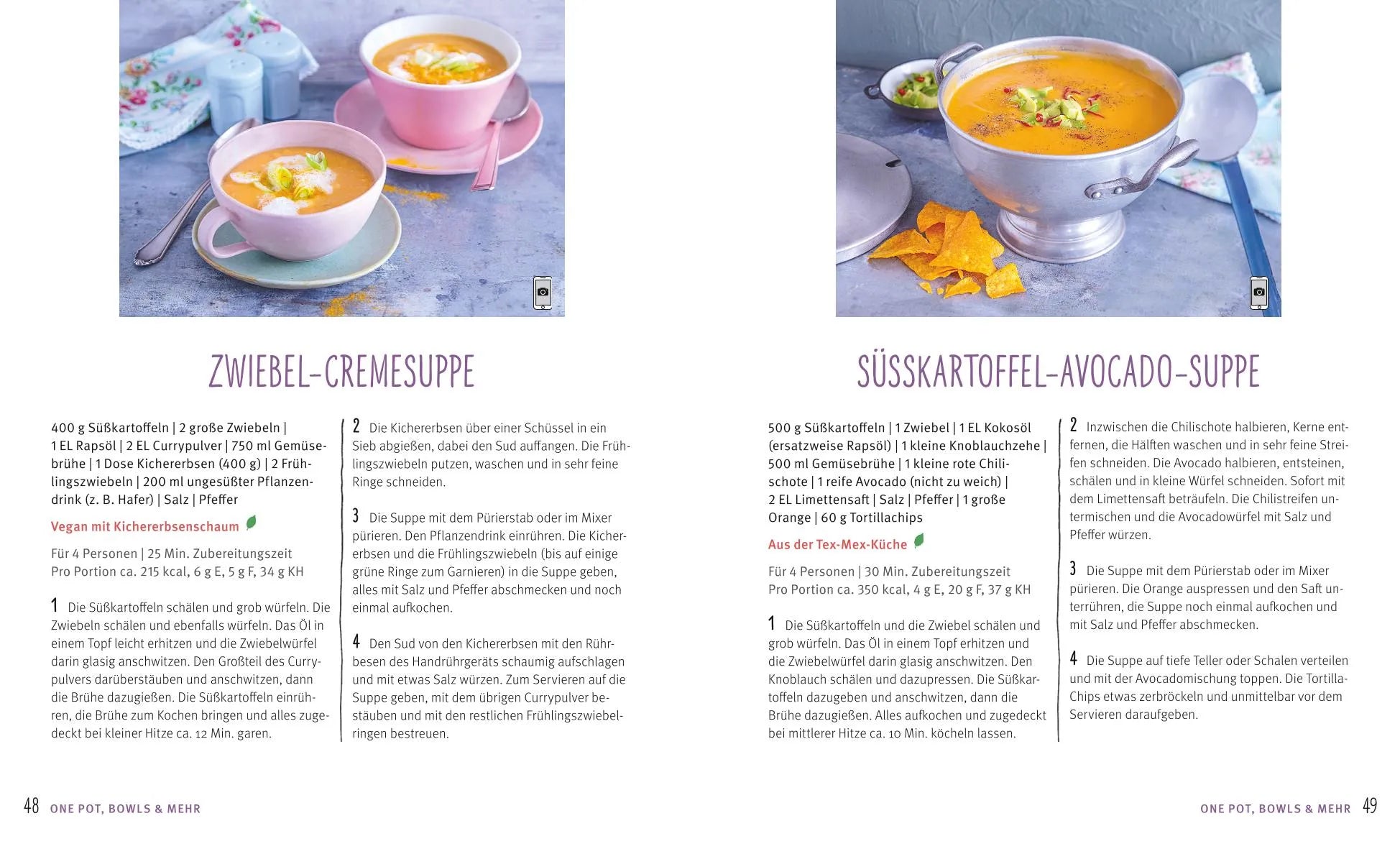 ZWIEBEL-CREMESUPPE

400 g Süßkartoffeln | 2 große Zwiebeln | 1 EL Rapsöl | 2 EL Currypulver | 750 ml Gemüsebrühe | 1 Dose Kichererbsen (400 g) | 2 Frühlingszwiebeln | 200 ml ungesüßter Pflanzendrink (z. B. Hafer) | Salz | Pfeffer

Vegan mit Kichererbsenschaum

Für 4 Personen | 25 Min. Zubereitungszeit
Pro Portion ca. 215 kcal, 6 g E, 5 g F, 34 g KH

1 Die Süßkartoffeln schälen und grob würfeln. Die Zwiebeln schälen und ebenfalls würfeln. Das Öl in einem Topf leicht erhitzen und die Zwiebelwürfel darin glasig anschwitzen. Den Großteil des Currypulvers darüberstäuben und anschwitzen, dann die Brühe dazugießen. Die Süßkartoffeln einrühren, die Brühe zum Kochen bringen und alles zugedeckt bei kleiner Hitze ca. 12 Min. garen.

2 Die Kichererbsen über einer Schüssel in ein Sieb abgießen, dabei den Sud auffangen. Die Frühlingszwiebeln putzen, waschen und in sehr feine Ringe schneiden.

3 Die Suppe mit dem Pürierstab oder im Mixer pürieren. Den Pflanzendrink einrühren. Die Kichererbsen und die Frühlingszwiebeln (bis auf einige grüne Ringe zum Garnieren) in die Suppe geben, alles mit Salz und Pfeffer abschmecken und noch einmal aufkochen.

4 Den Sud von den Kichererbsen mit den Rührbesen des Handrührgeräts schaumig aufschlagen und mit etwas Salz würzen. Zum Servieren auf die Suppe geben, mit dem übrigen Currypulver bestäuben und mit den restlichen Frühlingszwiebelringen bestreuen.

48 ONE POT, BOWLS & MEHR

SÜSSKARTOFFEL-AVOCADO-SUPPE

500 g Süßkartoffeln | 1 Zwiebel | 1 EL Kokosöl (ersatzweise Rapsöl) | 1 kleine Knoblauchzehe | 500 ml Gemüsebrühe | 1 kleine rote Chilischote | 1 reife Avocado (nicht zu weich) | 2 EL Limettensaft | Salz | Pfeffer | 1 große Orange | 60 g Tortillachips

Aus der Tex-Mex-Küche

Für 4 Personen | 30 Min. Zubereitungszeit
Pro Portion ca. 350 kcal, 4 g E, 20 g F, 37 g KH

1 Die Süßkartoffeln und die Zwiebel schälen und grob würfeln. Das Öl in einem Topf erhitzen und die Zwiebelwürfel darin glasig anschwitzen. Den Knoblauch schälen und dazupressen. Die Süßkartoffeln dazugeben und anschwitzen, dann die Brühe dazugießen. Alles aufkochen und zugedeckt bei mittlerer Hitze ca. 10 Min. köcheln lassen.

2 Inzwischen die Chilischote halbieren, Kerne entfernen, die Hälften waschen und in sehr feine Streifen schneiden. Die Avocado halbieren, entsteinen, schälen und in kleine Würfel schneiden. Sofort mit dem Limettensaft beträufeln. Die Chilistreifen untermischen und die Avocadowürfel mit Salz und Pfeffer würzen.

3 Die Suppe mit dem Pürierstab oder im Mixer pürieren. Die Orange auspressen und den Saft unterrühren, die Suppe noch einmal aufkochen und mit Salz und Pfeffer abschmecken.

4 Die Suppe auf tiefe Teller oder Schalen verteilen und mit der Avocadomischung toppen. Die Tortilla-Chips etwas zerbröckeln und unmittelbar vor dem Servieren daraufgeben.

ONE POT, BOWLS & MEHR 49